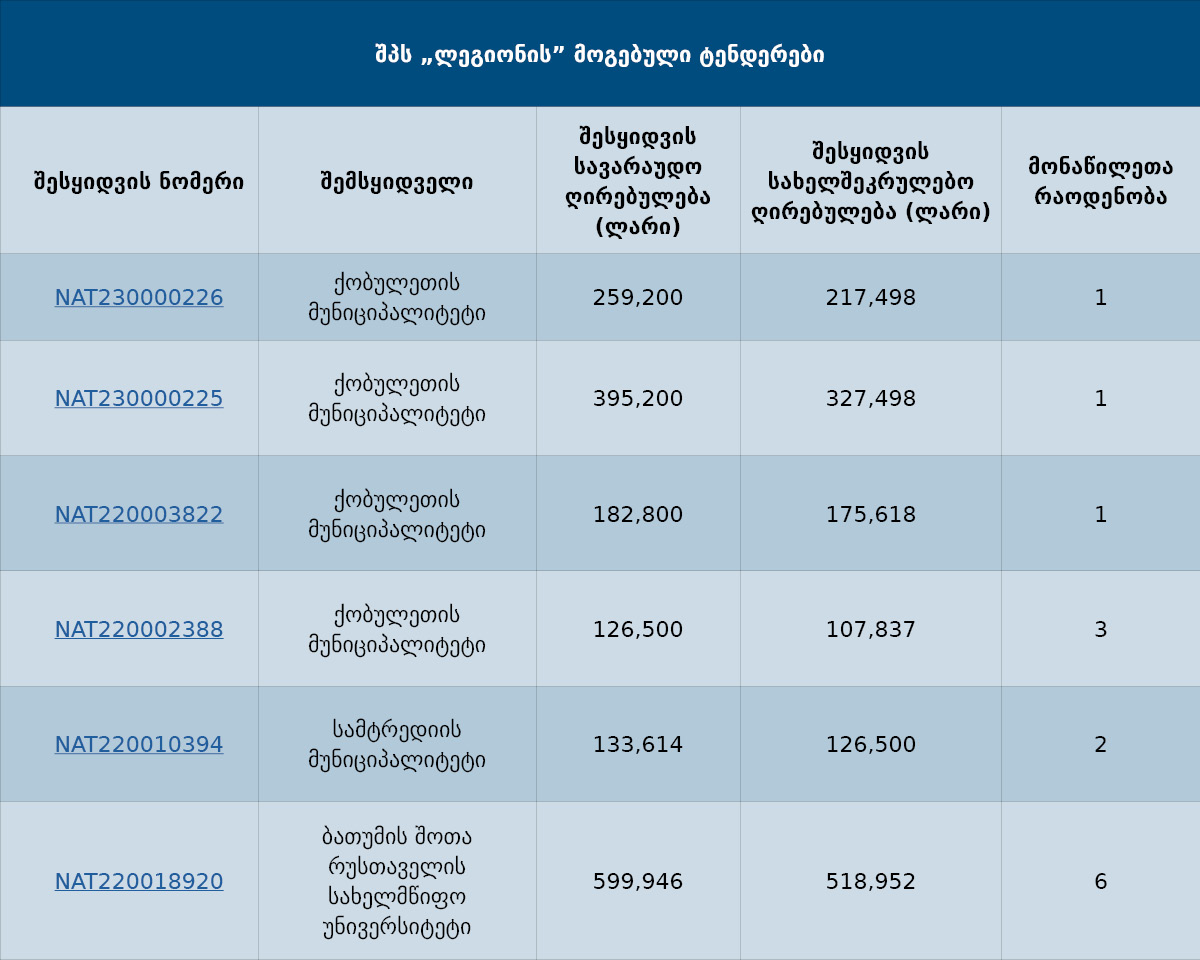 შპს „ლეგიონის” მოგებული ტენდერები

| შესყიდვის ნომერი | შემსყიდველი | შესყიდვის სავარაუდო ღირებულება (ლარი) | შესყიდვის სახელშეკრულებო ღირებულება (ლარი) | მონაწილეთა რაოდენობა |
|---|---|---|---|---|
| NAT230000226 | ქობულეთის მუნიციპალიტეტი | 259,200 | 217,498 | 1 |
| NAT230000225 | ქობულეთის მუნიციპალიტეტი | 395,200 | 327,498 | 1 |
| NAT220003822 | ქობულეთის მუნიციპალიტეტი | 182,800 | 175,618 | 1 |
| NAT220002388 | ქობულეთის მუნიციპალიტეტი | 126,500 | 107,837 | 3 |
| NAT220010394 | სამტრედიის მუნიციპალიტეტი | 133,614 | 126,500 | 2 |
| NAT220018920 | ბათუმის შოთა რუსთაველის სახელმწიფო უნივერსიტეტი | 599,946 | 518,952 | 6 |